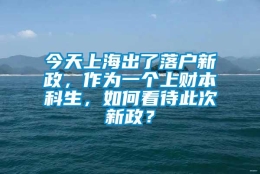 今天上海出了落户新政，作为一个上财本科生，如何看待此次新政？